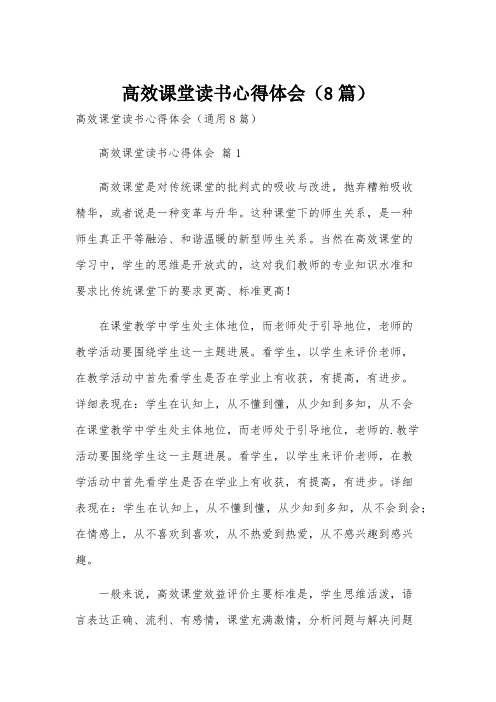 高效课堂读书心得体会（8篇）

高效课堂读书心得体会（通用8篇）

高效课堂读书心得体会 篇1

高效课堂是对传统课堂的批判式的吸收与改进，抛弃糟粕吸收精华，或者说是一种变革与升华。这种课堂下的师生关系，是一种师生真正平等融洽、和谐温暖的新型师生关系。当然在高效课堂的学习中，学生的思维是开放式的，这对我们教师的专业知识水准和要求比传统课堂下的要求更高、标准更高！

在课堂教学中学生处主体地位，而老师处于引导地位，老师的教学活动要围绕学生这一主题进展。看学生，以学生来评价老师，在教学活动中首先看学生是否在学业上有收获，有提高，有进步。详细表现在：学生在认知上，从不懂到懂，从少知到多知，从不会在课堂教学中学生处主体地位，而老师处于引导地位，老师的.教学活动要围绕学生这一主题进展。看学生，以学生来评价老师，在教学活动中首先看学生是否在学业上有收获，有提高，有进步。详细表现在：学生在认知上，从不懂到懂，从少知到多知，从不会到会；在情感上，从不喜欢到喜欢，从不热爱到热爱，从不感兴趣到感兴趣。

一般来说，高效课堂效益评价主要标准是，学生思维活泼，语言表达正确、流利、有感情，课堂充满激情，分析问题与解决问题